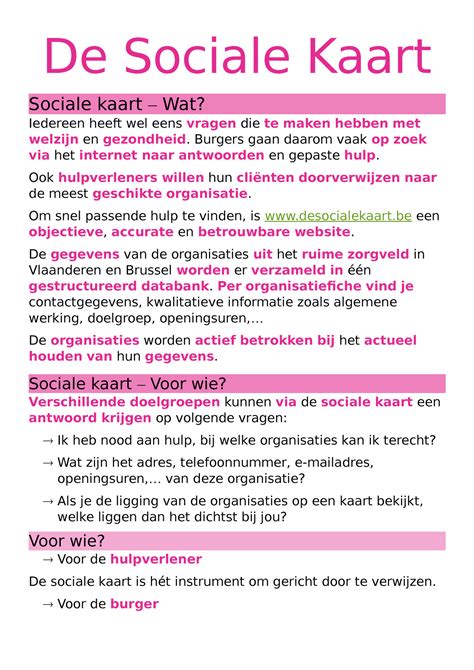 De Sociale Kaart

Sociale kaart – Wat?

Iedereen heeft wel eens vragen die te maken hebben met welzijn en gezondheid. Burgers gaan daarom vaak op zoek via het internet naar antwoorden en gepaste hulp.

Ook hulpverleners willen hun cliënten doorverwijzen naar de meest geschikte organisatie.

Om snel passende hulp te vinden, is www.desocialekaart.be een objectieve, accurate en betrouwbare website.

De gegevens van de organisaties uit het ruime zorgveld in Vlaanderen en Brussel worden er verzameld in één gestructureerd databank. Per organisatiefiche vind je contactgegevens, kwalitatieve informatie zoals algemene werking, doelgroep, openingsuren,...

De organisaties worden actief betrokken bij het actueel houden van hun gegevens.

Sociale kaart – Voor wie?

Verschillende doelgroepen kunnen via de sociale kaart een antwoord krijgen op volgende vragen:

→ Ik heb nood aan hulp, bij welke organisaties kan ik terecht?

→ Wat zijn het adres, telefoonnummer, e-mailadres, openingsuren,... van deze organisatie?

→ Als je de ligging van de organisaties op een kaart bekijkt, welke liggen dan het dichtst bij jou?

Voor wie?

→ Voor de hulpverlener

De sociale kaart is hét instrument om gericht door te verwijzen.

→ Voor de burger